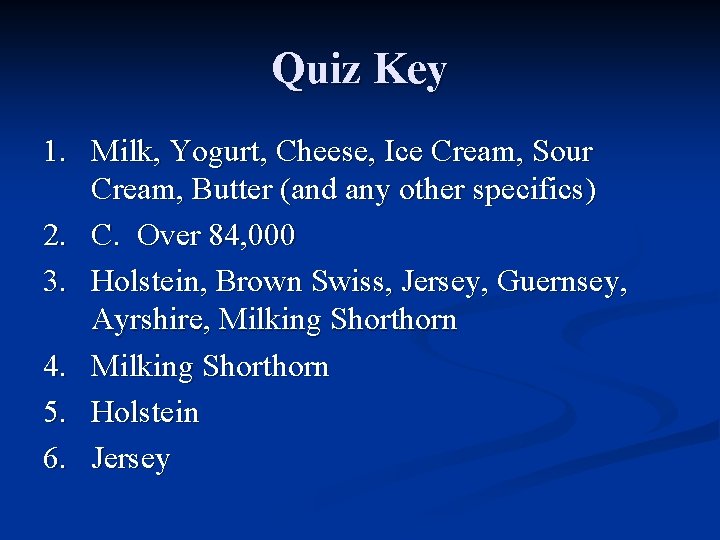 Quiz Key

1. Milk, Yogurt, Cheese, Ice Cream, Sour Cream, Butter (and any other specifics)
2. C.  Over 84,000
3. Holstein, Brown Swiss, Jersey, Guernsey, Ayrshire, Milking Shorthorn
4. Milking Shorthorn
5. Holstein
6. Jersey